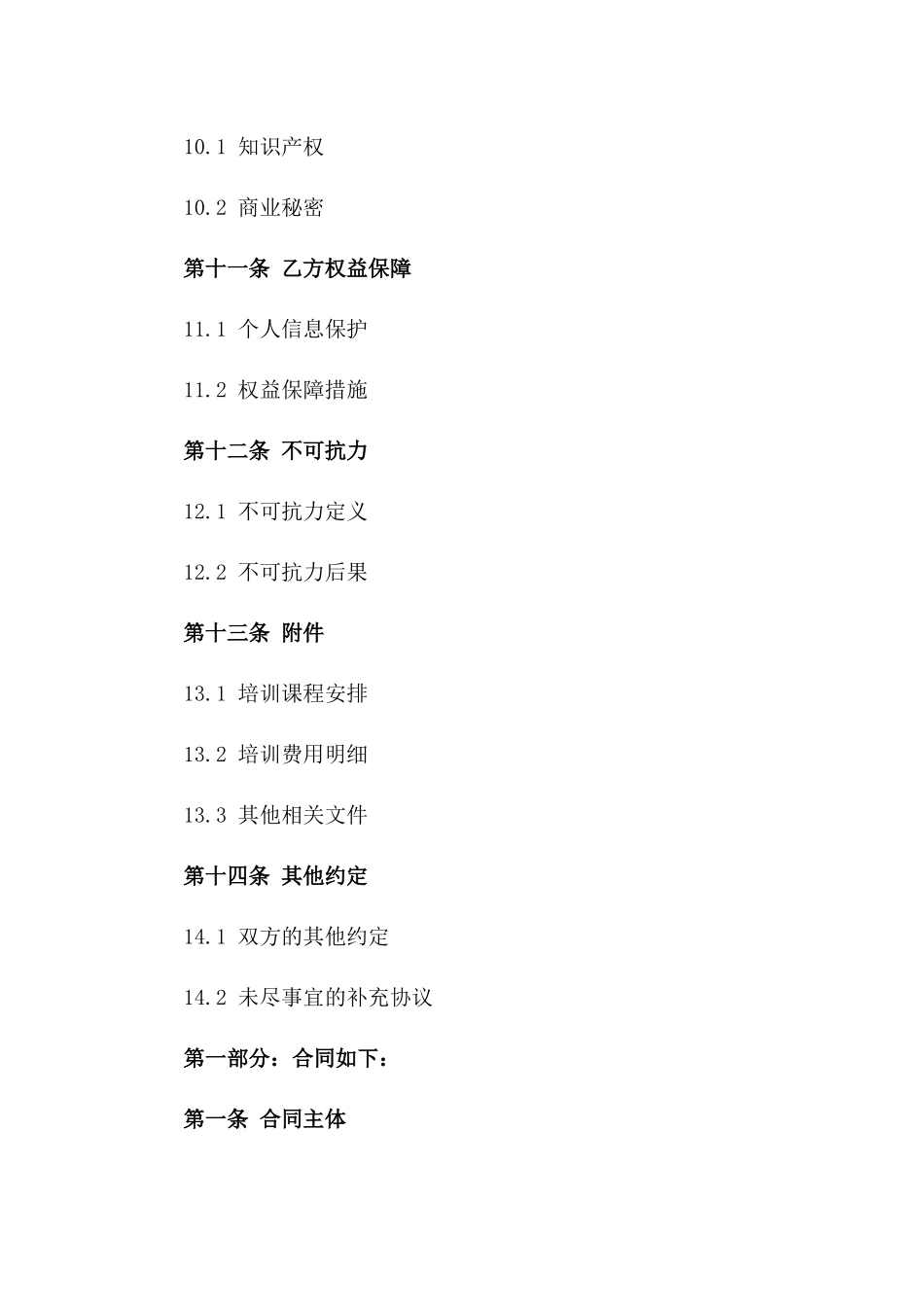 10.1 知识产权

10.2 商业秘密

第十一条 乙方权益保障

11.1 个人信息保护

11.2 权益保障措施

第十二条 不可抗力

12.1 不可抗力定义

12.2 不可抗力后果

第十三条 附件

13.1 培训课程安排

13.2 培训费用明细

13.3 其他相关文件

第十四条 其他约定

14.1 双方的其他约定

14.2 未尽事宜的补充协议

第一部分：合同如下：

第一条 合同主体